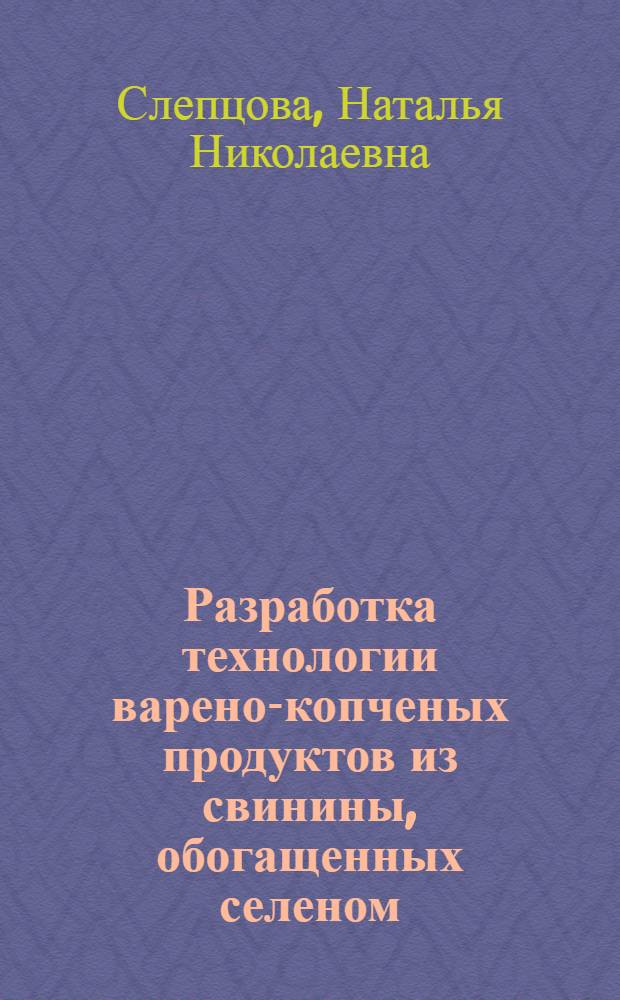 Слепцова, Наталья Николаевна

Разработка технологии варено-копченых продуктов из свинины, обогащенных селеном